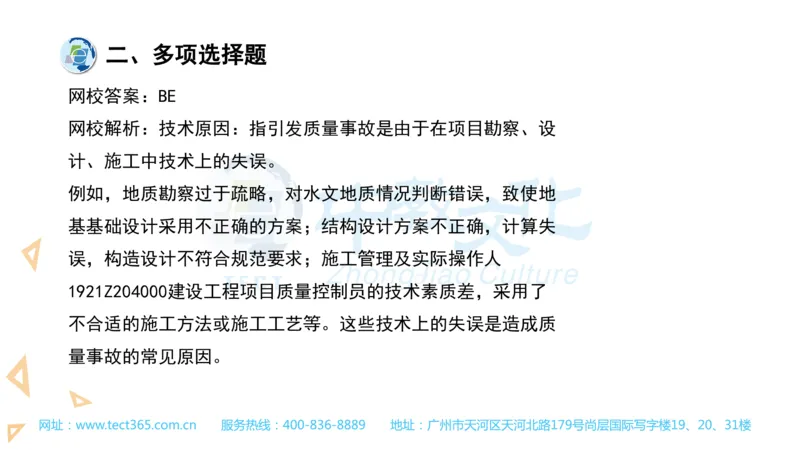 二、多项选择题

网校答案：BE

网校解析：技术原因：指引发质量事故是由于在项目勘察、设计、施工中技术上的失误。

例如，地质勘察过于疏略，对水文地质情况判断错误，致使地基基础设计采用不正确的方案；结构设计方案不正确，计算失误，构造设计不符合规范要求；施工管理及实际操作人1921Z204000建设工程项目质量控制员的技术素质差，采用了不合适的施工方法或施工工艺等。这些技术上的失误是造成质量事故的常见原因。

TECT Zhongjiao Culture

网址：www.tect365.com.cn 服务热线：400-836-8889 地址：广州市天河区天河北路179号尚层国际写字楼19、20、31楼